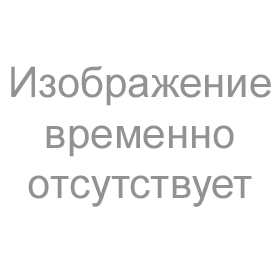 Изображение временно отсутствует